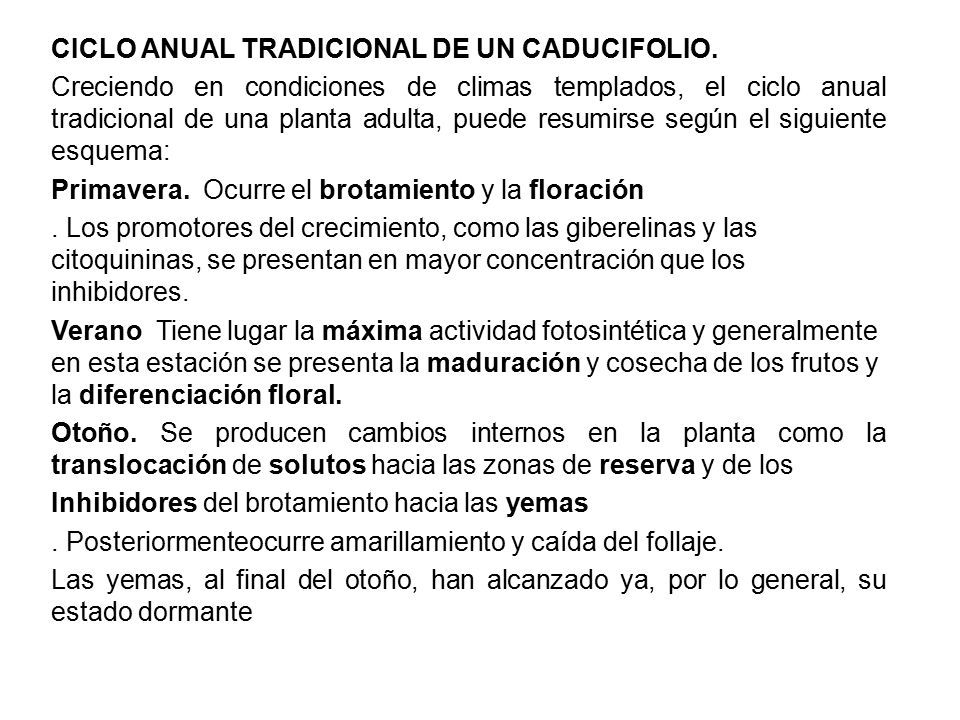 CICLO ANUAL TRADICIONAL DE UN CADUCIFOLIO.

Creciendo en condiciones de climas templados, el ciclo anual tradicional de una planta adulta, puede resumirse según el siguiente esquema:

Primavera. Ocurre el brotamiento y la floración

. Los promotores del crecimiento, como las giberelinas y las citoquininas, se presentan en mayor concentración que los inhibidores.

Verano Tiene lugar la máxima actividad fotosintética y generalmente en esta estación se presenta la maduración y cosecha de los frutos y la diferenciación floral.

Otoño. Se producen cambios internos en la planta como la translocación de solutos hacia las zonas de reserva y de los

Inhibidores del brotamiento hacia las yemas

. Posteriormenteocurre amarillamiento y caída del follaje.

Las yemas, al final del otoño, han alcanzado ya, por lo general, su estado dormante